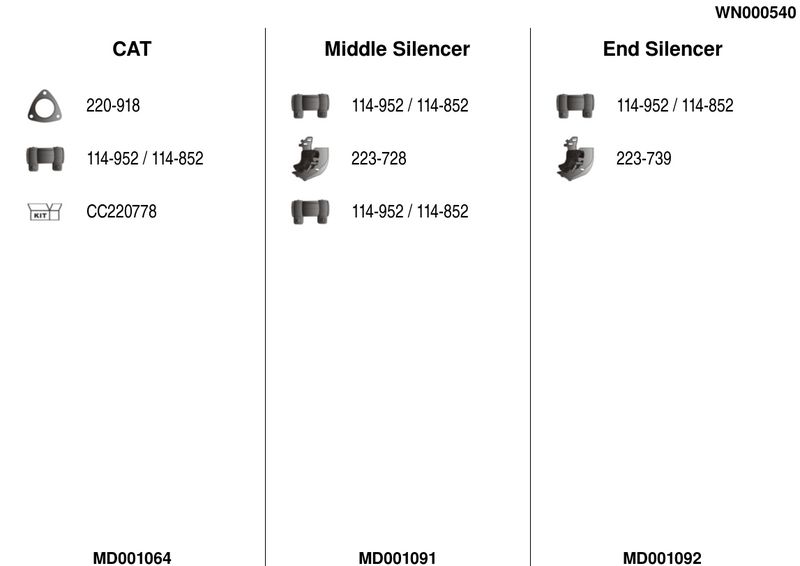 WN000540

CAT

220-918

114-952 / 114-852

KIT

CC220778

MD001064

Middle Silencer

114-952 / 114-852

223-728

114-952 / 114-852

MD001091

End Silencer

114-952 / 114-852

223-739

MD001092